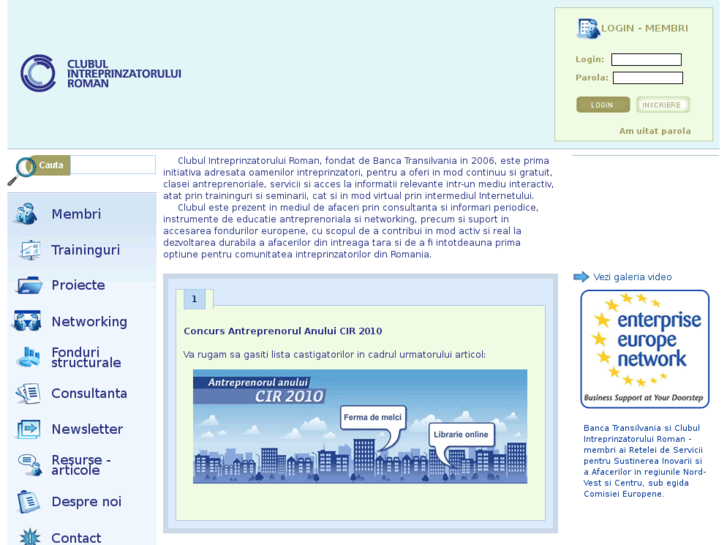 CLUBUL INTREPRINZATORULUI ROMAN

LOGIN - MEMBRI

Login:
Parola:

LOGIN
INSCRIERE

Am uitat parola

Cauta

Membri
Traininguri
Proiecte
Networking
Fonduri structurale
Consultanta
Newsletter
Resurse - articole
Despre noi
Contact

Clubul Intreprinzatorului Roman, fondat de Banca Transilvania in 2006, este prima initiativa adresata oamenilor intreprinzatori, pentru a oferi in mod continuu si gratuit, clasei antreprenoriale, servicii si acces la informatii relevante intr-un mediu interactiv, atat prin traininguri si seminarii, cat si in mod virtual prin intermediul Internetului.

Clubul este prezent in mediul de afaceri prin consultanta si informari periodice, instrumente de educatie antreprenoriala si networking, precum si suport in accesarea fondurilor europene, cu scopul de a contribui in mod activ si real la dezvoltarea durabila a afacerilor din intreaga tara si de a fi intotdeauna prima optiune pentru comunitatea intreprinzatorilor din Romania.

1

Concurs Antreprenorul Anului CIR 2010

Va rugam sa gasiti lista castigatorilor in cadrul urmatorului articol:

Antreprenorul anului
CIR 2010
Ferma de melci
Librarie online

Vezi galeria video

enterprise europe network
Business Support at Your Doorstep

Banca Transilvania si Clubul Intreprinzatorului Roman - membri ai Retelei de Servicii pentru Sustinerea Inovarii si a Afacerilor in regiunile Nord-Vest si Centru, sub egida Comisiei Europene.